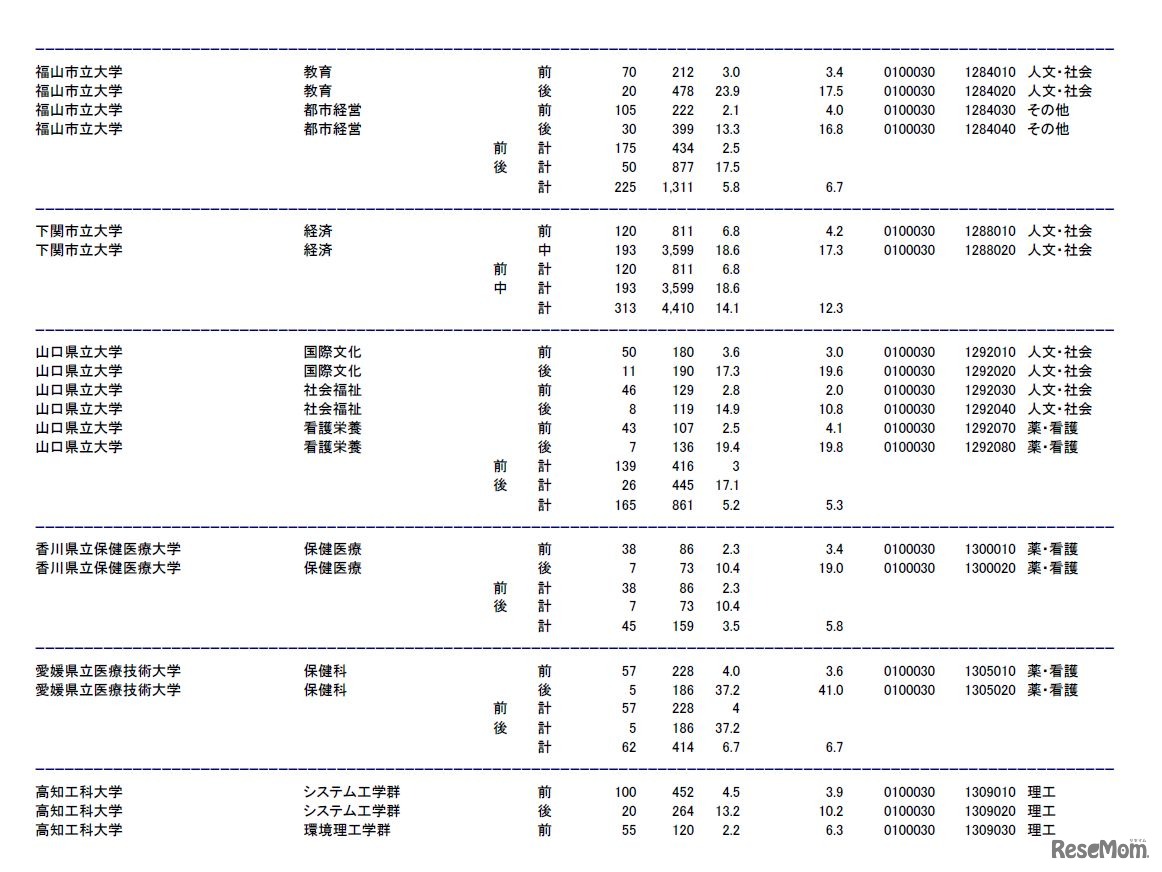 | | | | | | | | | | | |
|---|---|---|---|---|---|---|---|---|---|---|
| 福山市立大学 | 教育 | | 前 | 70 | 212 | 3.0 | 3.4 | 0100030 | 1284010 | 人文・社会 |
| 福山市立大学 | 教育 | | 後 | 20 | 478 | 23.9 | 17.5 | 0100030 | 1284020 | 人文・社会 |
| 福山市立大学 | 都市経営 | | 前 | 105 | 222 | 2.1 | 4.0 | 0100030 | 1284030 | その他 |
| 福山市立大学 | 都市経営 | | 後 | 30 | 399 | 13.3 | 16.8 | 0100030 | 1284040 | その他 |
| | | 前 | 計 | 175 | 434 | 2.5 | | | | |
| | | 後 | 計 | 50 | 877 | 17.5 | | | | |
| | | | 計 | 225 | 1,311 | 5.8 | 6.7 | | | |
| 下関市立大学 | 経済 | | 前 | 120 | 811 | 6.8 | 4.2 | 0100030 | 1288010 | 人文・社会 |
| 下関市立大学 | 経済 | | 中 | 193 | 3,599 | 18.6 | 17.3 | 0100030 | 1288020 | 人文・社会 |
| | | 前 | 計 | 120 | 811 | 6.8 | | | | |
| | | 中 | 計 | 193 | 3,599 | 18.6 | | | | |
| | | | 計 | 313 | 4,410 | 14.1 | 12.3 | | | |
| 山口県立大学 | 国際文化 | | 前 | 50 | 180 | 3.6 | 3.0 | 0100030 | 1292010 | 人文・社会 |
| 山口県立大学 | 国際文化 | | 後 | 11 | 190 | 17.3 | 19.6 | 0100030 | 1292020 | 人文・社会 |
| 山口県立大学 | 社会福祉 | | 前 | 46 | 129 | 2.8 | 2.0 | 0100030 | 1292030 | 人文・社会 |
| 山口県立大学 | 社会福祉 | | 後 | 8 | 119 | 14.9 | 10.8 | 0100030 | 1292040 | 人文・社会 |
| 山口県立大学 | 看護栄養 | | 前 | 43 | 107 | 2.5 | 4.1 | 0100030 | 1292070 | 薬・看護 |
| 山口県立大学 | 看護栄養 | | 後 | 7 | 136 | 19.4 | 19.8 | 0100030 | 1292080 | 薬・看護 |
| | | 前 | 計 | 139 | 416 | 3 | | | | |
| | | 後 | 計 | 26 | 445 | 17.1 | | | | |
| | | | 計 | 165 | 861 | 5.2 | 5.3 | | | |
| 香川県立保健医療大学 | 保健医療 | | 前 | 38 | 86 | 2.3 | 3.4 | 0100030 | 1300010 | 薬・看護 |
| 香川県立保健医療大学 | 保健医療 | | 後 | 7 | 73 | 10.4 | 19.0 | 0100030 | 1300020 | 薬・看護 |
| | | 前 | 計 | 38 | 86 | 2.3 | | | | |
| | | 後 | 計 | 7 | 73 | 10.4 | | | | |
| | | | 計 | 45 | 159 | 3.5 | 5.8 | | | |
| 愛媛県立医療技術大学 | 保健科 | | 前 | 57 | 228 | 4.0 | 3.6 | 0100030 | 1305010 | 薬・看護 |
| 愛媛県立医療技術大学 | 保健科 | | 後 | 5 | 186 | 37.2 | 41.0 | 0100030 | 1305020 | 薬・看護 |
| | | 前 | 計 | 57 | 228 | 4 | | | | |
| | | 後 | 計 | 5 | 186 | 37.2 | | | | |
| | | | 計 | 62 | 414 | 6.7 | 6.7 | | | |
| 高知工科大学 | システム工学群 | | 前 | 100 | 452 | 4.5 | 3.9 | 0100030 | 1309010 | 理工 |
| 高知工科大学 | システム工学群 | | 後 | 20 | 264 | 13.2 | 10.2 | 0100030 | 1309020 | 理工 |
| 高知工科大学 | 環境理工学群 | | 前 | 55 | 120 | 2.2 | 6.3 | 0100030 | 1309030 | 理工 |

ReseMom